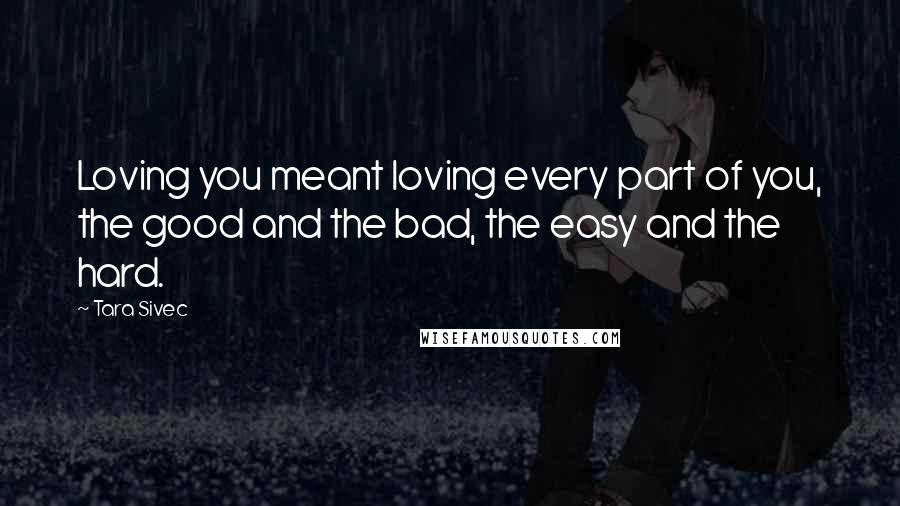 Loving you meant loving every part of you, the good and the bad, the easy and the hard.

~ Tara Sivec

WISEFAMOUSQUOTES.COM